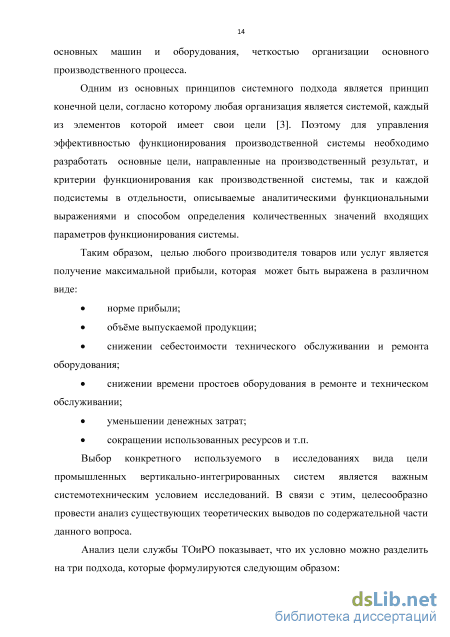 14

основных машин и оборудования, четкостью организации основного производственного процесса.

Одним из основных принципов системного подхода является принцип конечной цели, согласно которому любая организация является системой, каждый из элементов которой имеет свои цели [3]. Поэтому для управления эффективностью функционирования производственной системы необходимо разработать основные цели, направленные на производственный результат, и критерии функционирования как производственной системы, так и каждой подсистемы в отдельности, описываемые аналитическими функциональными выражениями и способом определения количественных значений входящих параметров функционирования системы.

Таким образом, целью любого производителя товаров или услуг является получение максимальной прибыли, которая может быть выражена в различном виде:

• норме прибыли;

• объёме выпускаемой продукции;

• снижении себестоимости технического обслуживании и ремонта оборудования;

• снижении времени простоев оборудования в ремонте и техническом обслуживании;

• уменьшении денежных затрат;

• сокращении использованных ресурсов и т.п.

Выбор конкретного используемого в исследованиях вида цели промышленных вертикально-интегрированных систем является важным системотехническим условием исследований. В связи с этим, целесообразно провести анализ существующих теоретических выводов по содержательной части данного вопроса.

Анализ цели службы ТОиРО показывает, что их условно можно разделить на три подхода, которые формулируются следующим образом:

dsLib.net
библиотека диссертаций